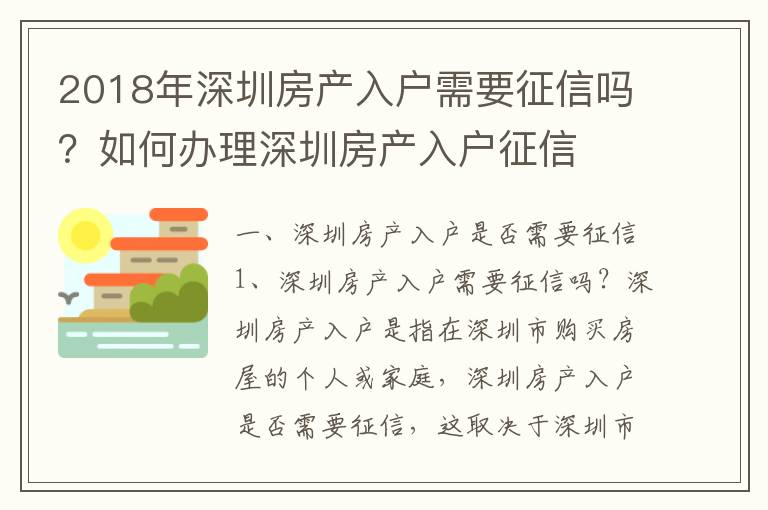 2018年深圳房产入户需要征信吗？如何办理深圳房产入户征信

一、深圳房产入户是否需要征信

1、深圳房产入户需要征信吗？深圳房产入户是指在深圳市购买房屋的个人或家庭，深圳房产入户是否需要征信，这取决于深圳市